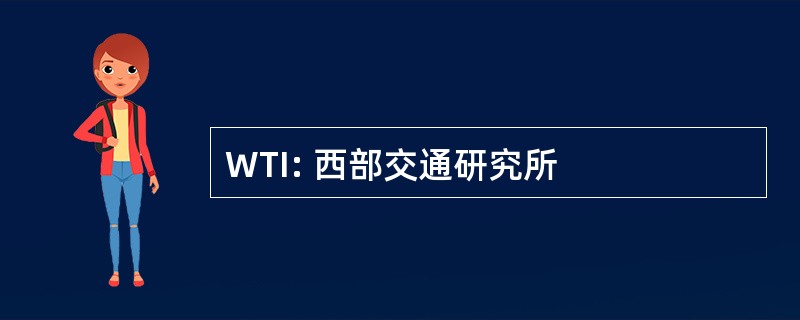 WTI: 西部交通研究所